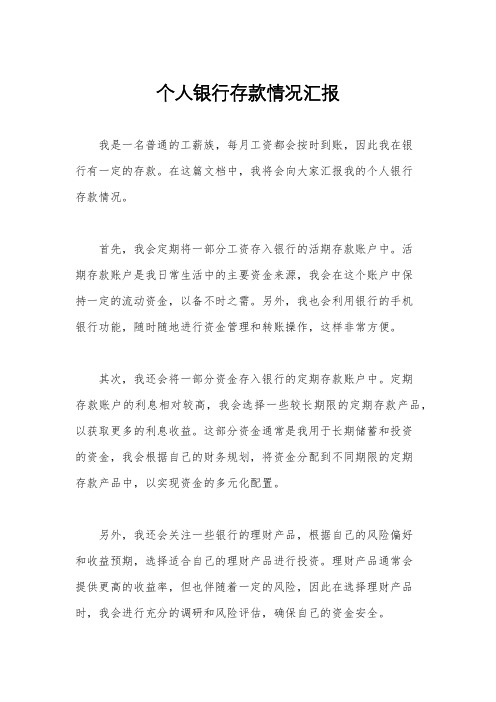 个人银行存款情况汇报

我是一名普通的工薪族，每月工资都会按时到账，因此我在银行有一定的存款。在这篇文档中，我将会向大家汇报我的个人银行存款情况。

首先，我会定期将一部分工资存入银行的活期存款账户中。活期存款账户是我日常生活中的主要资金来源，我会在这个账户中保持一定的流动资金，以备不时之需。另外，我也会利用银行的手机银行功能，随时随地进行资金管理和转账操作，这样非常方便。

其次，我还会将一部分资金存入银行的定期存款账户中。定期存款账户的利息相对较高，我会选择一些较长期限的定期存款产品，以获取更多的利息收益。这部分资金通常是我用于长期储蓄和投资的资金，我会根据自己的财务规划，将资金分配到不同期限的定期存款产品中，以实现资金的多元化配置。

另外，我还会关注一些银行的理财产品，根据自己的风险偏好和收益预期，选择适合自己的理财产品进行投资。理财产品通常会提供更高的收益率，但也伴随着一定的风险，因此在选择理财产品时，我会进行充分的调研和风险评估，确保自己的资金安全。